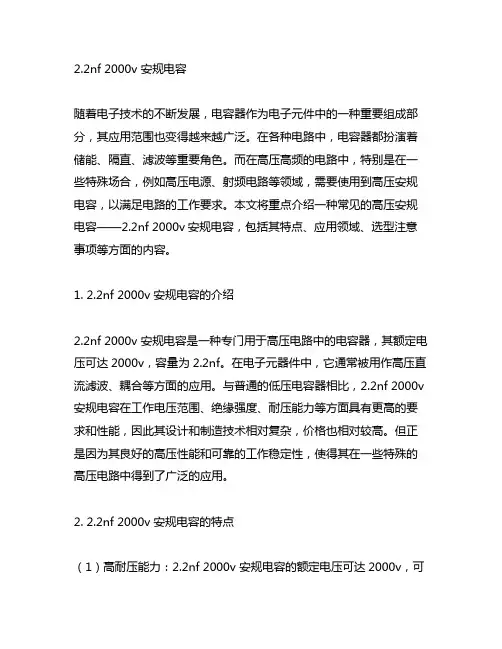 2.2nf 2000v 安规电容

随着电子技术的不断发展，电容器作为电子元件中的一种重要组成部分，其应用范围也变得越来越广泛。在各种电路中，电容器都扮演着储能、隔直、滤波等重要角色。而在高压高频的电路中，特别是在一些特殊场合，例如高压电源、射频电路等领域，需要使用到高压安规电容，以满足电路的工作要求。本文将重点介绍一种常见的高压安规电容——2.2nf 2000v 安规电容，包括其特点、应用领域、选型注意事项等方面的内容。

1. 2.2nf 2000v 安规电容的介绍

2.2nf 2000v 安规电容是一种专门用于高压电路中的电容器，其额定电压可达 2000v，容量为 2.2nf。在电子元器件中，它通常被用作高压直流滤波、耦合等方面的应用。与普通的低压电容器相比，2.2nf 2000v 安规电容在工作电压范围、绝缘强度、耐压能力等方面具有更高的要求和性能，因此其设计和制造技术相对复杂，价格也相对较高。但正是因为其良好的高压性能和可靠的工作稳定性，使得其在一些特殊的高压电路中得到了广泛的应用。

2. 2.2nf 2000v 安规电容的特点

（1）高耐压能力：2.2nf 2000v 安规电容的额定电压可达 2000v，可